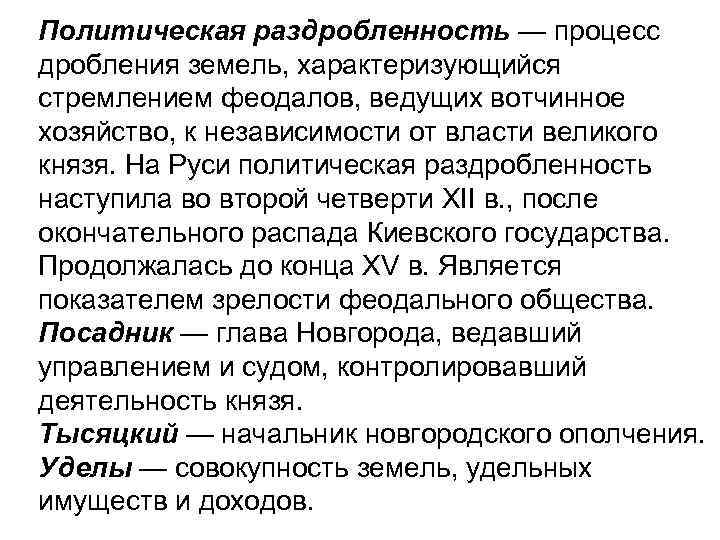 Политическая раздробленность — процесс дробления земель, характеризующийся стремлением феодалов, ведущих вотчинное хозяйство, к независимости от власти великого князя. На Руси политическая раздробленность наступила во второй четверти XII в., после окончательного распада Киевского государства. Продолжалась до конца XV в. Является показателем зрелости феодального общества.
Посадник — глава Новгорода, ведавший управлением и судом, контролировавший деятельность князя.
Тысяцкий — начальник новгородского ополчения.
Уделы — совокупность земель, удельных имуществ и доходов.